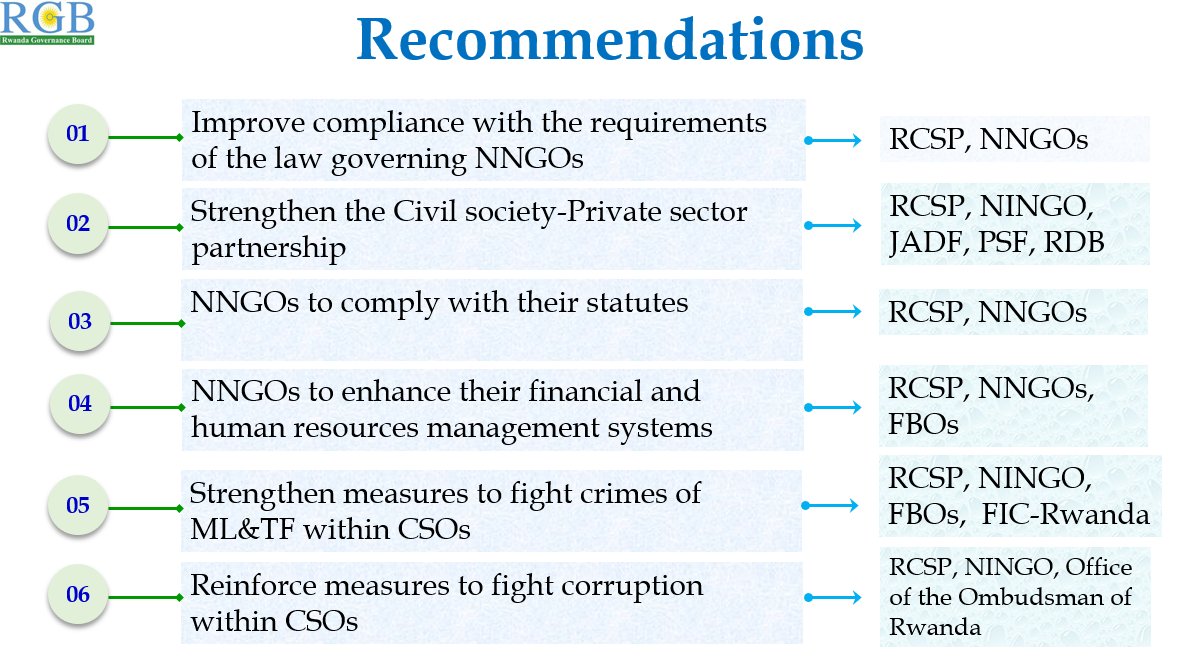 RGB
Rwanda Governance Board

Recommendations

01 Improve compliance with the requirements of the law governing NNGOs

RCSP, NNGOs

02 Strengthen the Civil society-Private sector partnership

RCSP, NINGO, JADF, PSF, RDB

03 NNGOs to comply with their statutes

RCSP, NNGOs

04 NNGOs to enhance their financial and human resources management systems

RCSP, NNGOs, FBOs

05 Strengthen measures to fight crimes of ML&TF within CSOs

RCSP, NINGO, FBOs, FIC-Rwanda

06 Reinforce measures to fight corruption within CSOs

RCSP, NINGO, Office of the Ombudsman of Rwanda